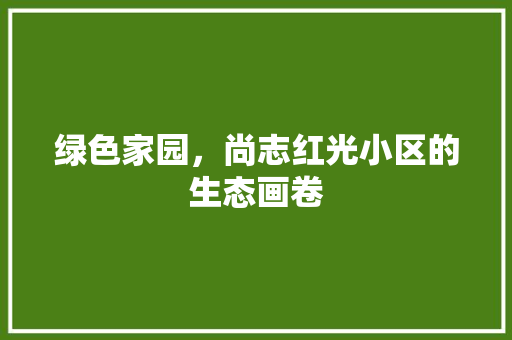 绿色家园，尚志红光小区的生态画卷